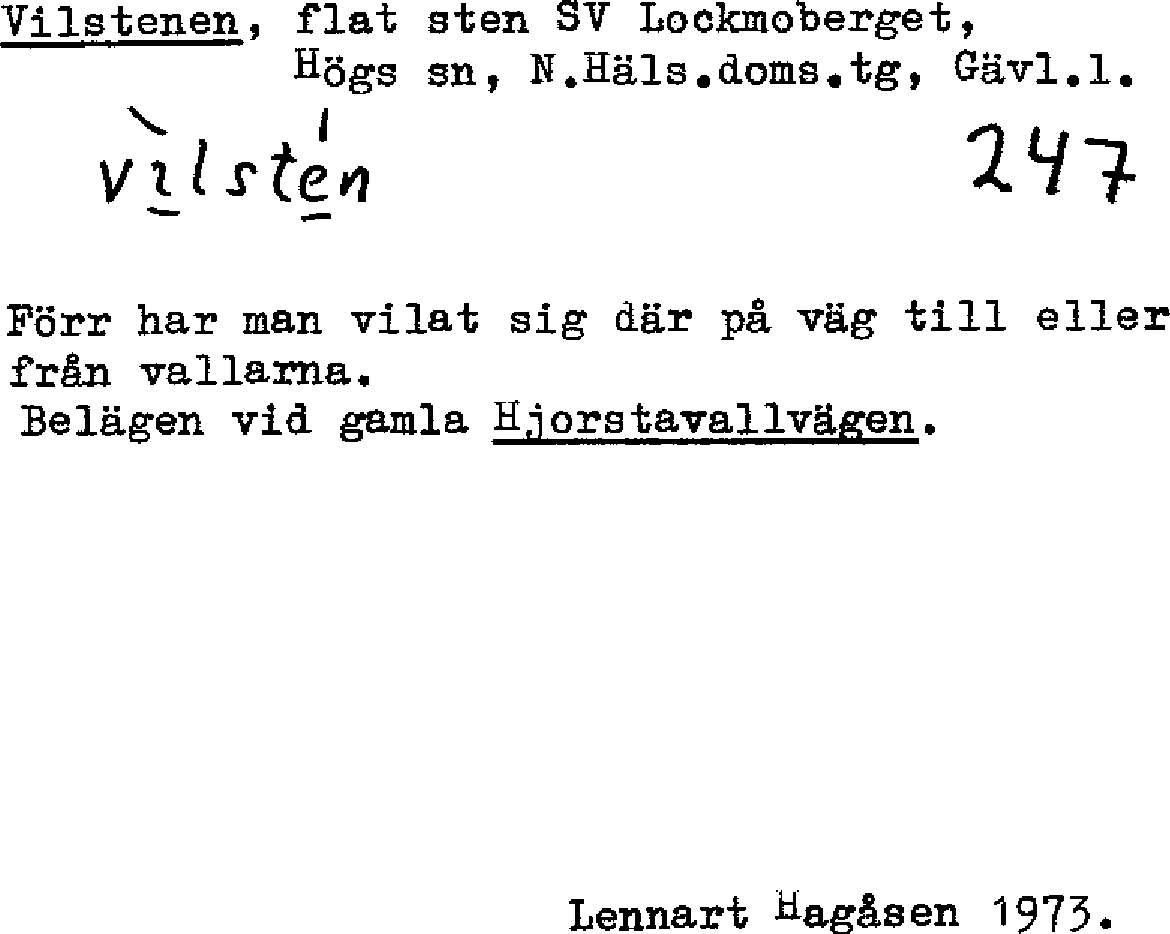 Vilstenen, flat sten SV Lockmoberget,
Högs sn, N.Häls.doms.tg, Gävl.l.

vìlstén 247

Förr har man vilat sig där på väg till eller från vallarna.
Belägen vid gamla Hjorstavallvägen.

Lennart Hagåsen 1973.